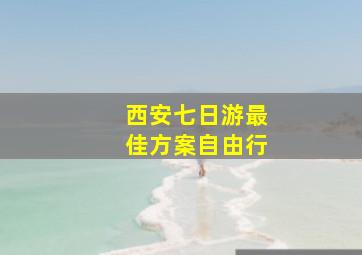 西安七日游最佳方案自由行